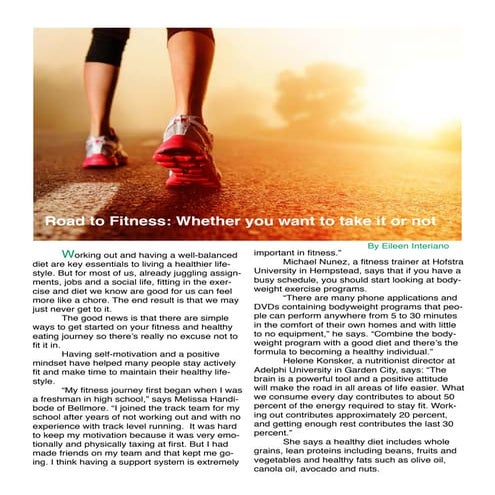 Road to Fitness: Whether you want to take it or not

By Eileen Interiano

Working out and having a well-balanced diet are key essentials to living a healthier lifestyle. But for most of us, already juggling assignments, jobs and a social life, fitting in the exercise and diet we know are good for us can feel more like a chore. The end result is that we may just never get to it.

The good news is that there are simple ways to get started on your fitness and healthy eating journey so there's really no excuse not to fit it in.

Having self-motivation and a positive mindset have helped many people stay actively fit and make time to maintain their healthy lifestyle.

"My fitness journey first began when I was a freshman in high school," says Melissa Handibode of Bellmore. "I joined the track team for my school after years of not working out and with no experience with track level running. It was hard to keep my motivation because it was very emotionally and physically taxing at first. But I had made friends on my team and that kept me going. I think having a support system is extremely important in fitness."

Michael Nunez, a fitness trainer at Hofstra University in Hempstead, says that if you have a busy schedule, you should start looking at bodyweight exercise programs.

"There are many phone applications and DVDs containing bodyweight programs that people can perform anywhere from 5 to 30 minutes in the comfort of their own homes and with little to no equipment," he says. "Combine the bodyweight program with a good diet and there's the formula to becoming a healthy individual."

Helene Konsker, a nutritionist director at Adelphi University in Garden City, says: "The brain is a powerful tool and a positive attitude will make the road in all areas of life easier. What we consume every day contributes to about 50 percent of the energy required to stay fit. Working out contributes approximately 20 percent, and getting enough rest contributes the last 30 percent."

She says a healthy diet includes whole grains, lean proteins including beans, fruits and vegetables and healthy fats such as olive oil, canola oil, avocado and nuts.